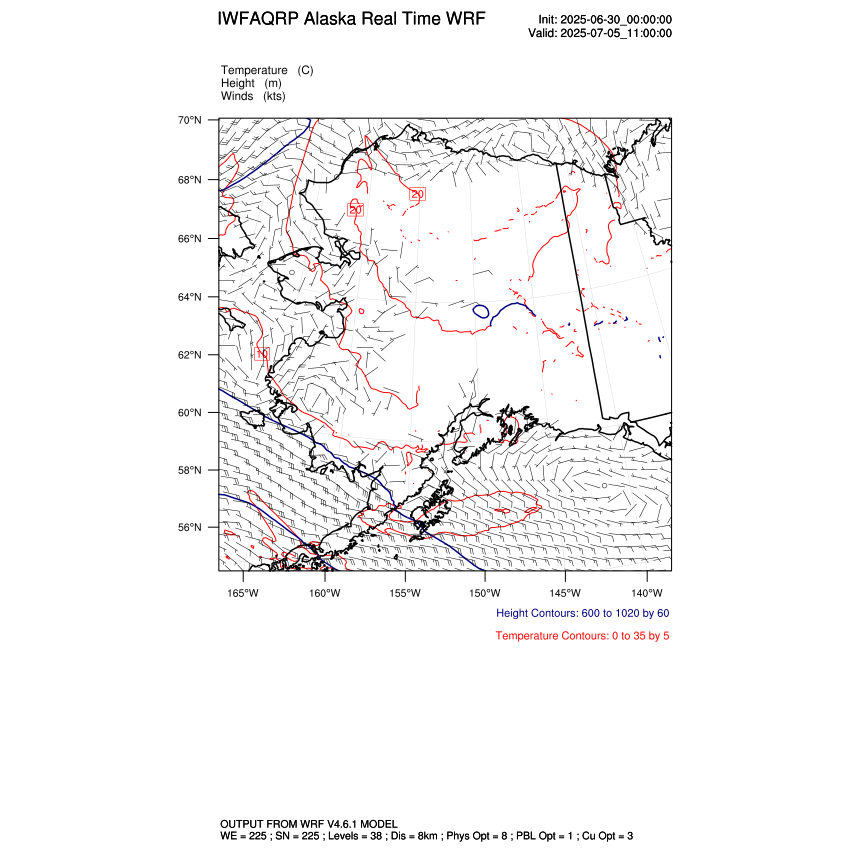 IWFAQRP Alaska Real Time WRF

Init: 2025-06-30_00:00:00
Valid: 2025-07-05_11:00:00

Temperature (C)
Height (m)
Winds (kts)

70°N
68°N
66°N
64°N
62°N
60°N
58°N
56°N

20
20
10

165°W 160°W 155°W 150°W 145°W 140°W

Height Contours: 600 to 1020 by 60

Temperature Contours: 0 to 35 by 5

OUTPUT FROM WRF V4.6.1 MODEL
WE = 225 ; SN = 225 ; Levels = 38 ; Dis = 8km ; Phys Opt = 8 ; PBL Opt = 1 ; Cu Opt = 3